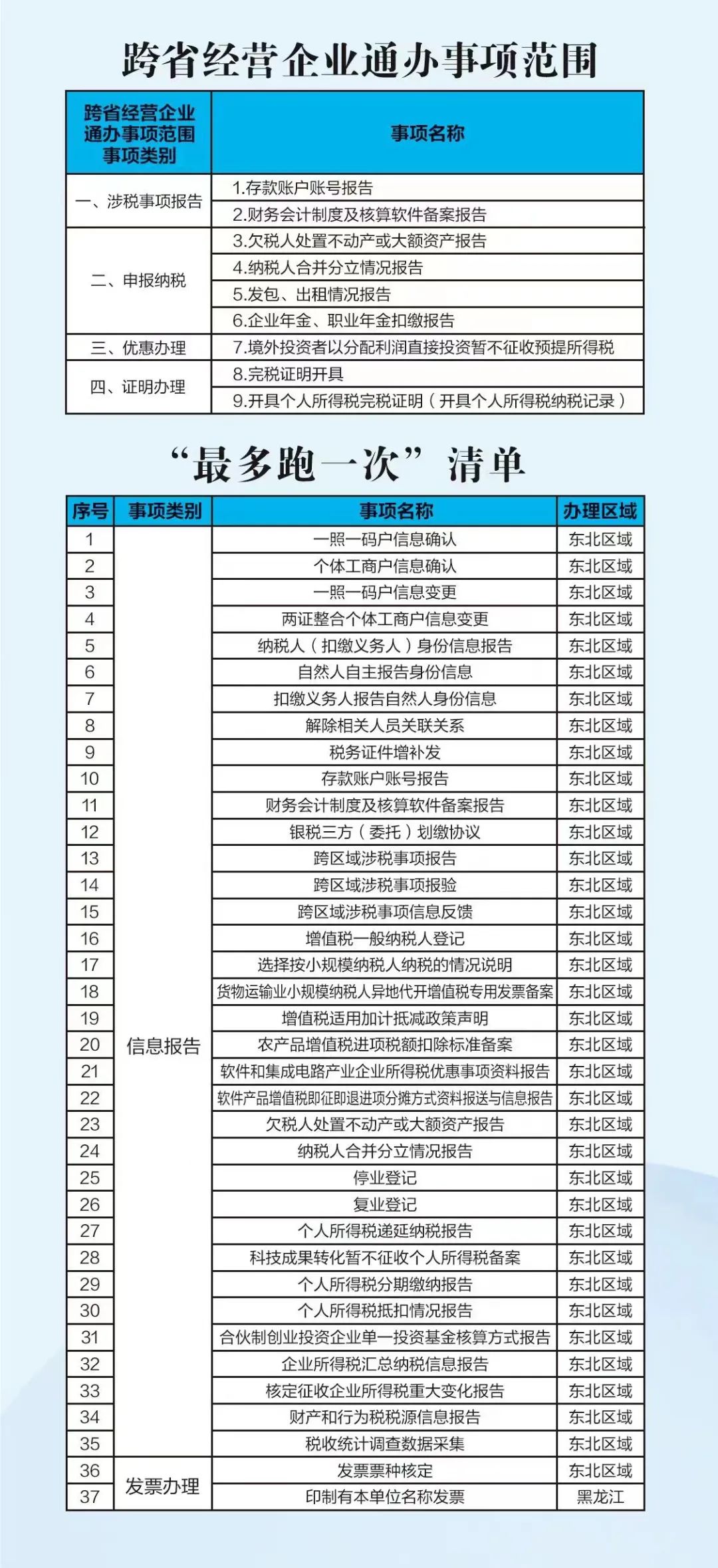 跨省经营企业通办事项范围

| 跨省经营企业通办事项范围事项类别 | 事项名称 |
|---|---|
| 一、涉税事项报告 | 1.存款账户账号报告 |
| | 2.财务会计制度及核算软件备案报告 |
| 二、申报纳税 | 3.欠税人处置不动产或大额资产报告 |
| | 4.纳税人合并分立情况报告 |
| | 5.发包、出租情况报告 |
| | 6.企业年金、职业年金扣缴报告 |
| 三、优惠办理 | 7.境外投资者以分配利润直接投资暂不征收预提所得税 |
| 四、证明办理 | 8.完税证明开具 |
| | 9.开具个人所得税完税证明（开具个人所得税纳税记录） |

“最多跑一次”清单

| 序号 | 事项类别 | 事项名称 | 办理区域 |
|---|---|---|---|
| 1 | 信息报告 | 一照一码户信息确认 | 东北区域 |
| 2 | | 个体工商户信息确认 | 东北区域 |
| 3 | | 一照一码户信息变更 | 东北区域 |
| 4 | | 两证整合个体工商户信息变更 | 东北区域 |
| 5 | | 纳税人（扣缴义务人）身份信息报告 | 东北区域 |
| 6 | | 自然人自主报告身份信息 | 东北区域 |
| 7 | | 扣缴义务人报告自然人身份信息 | 东北区域 |
| 8 | | 解除相关人员关联关系 | 东北区域 |
| 9 | | 税务证件增补发 | 东北区域 |
| 10 | | 存款账户账号报告 | 东北区域 |
| 11 | | 财务会计制度及核算软件备案报告 | 东北区域 |
| 12 | | 银税三方（委托）划缴协议 | 东北区域 |
| 13 | | 跨区域涉税事项报告 | 东北区域 |
| 14 | | 跨区域涉税事项报验 | 东北区域 |
| 15 | | 跨区域涉税事项信息反馈 | 东北区域 |
| 16 | | 增值税一般纳税人登记 | 东北区域 |
| 17 | | 选择按小规模纳税人纳税的情况说明 | 东北区域 |
| 18 | | 货物运输业小规模纳税人异地代开增值税专用发票备案 | 东北区域 |
| 19 | | 增值税适用加计抵减政策声明 | 东北区域 |
| 20 | | 农产品增值税进项税额扣除标准备案 | 东北区域 |
| 21 | | 软件和集成电路产业企业所得税优惠事项资料报告 | 东北区域 |
| 22 | | 软件产品增值税即征即退进项分摊方式资料报送与信息报告 | 东北区域 |
| 23 | | 欠税人处置不动产或大额资产报告 | 东北区域 |
| 24 | | 纳税人合并分立情况报告 | 东北区域 |
| 25 | | 停业登记 | 东北区域 |
| 26 | | 复业登记 | 东北区域 |
| 27 | | 个人所得税递延纳税报告 | 东北区域 |
| 28 | | 科技成果转化暂不征收个人所得税备案 | 东北区域 |
| 29 | | 个人所得税分期缴纳报告 | 东北区域 |
| 30 | | 个人所得税抵扣情况报告 | 东北区域 |
| 31 | | 合伙制创业投资企业单一投资基金核算方式报告 | 东北区域 |
| 32 | | 企业所得税汇总纳税信息报告 | 东北区域 |
| 33 | | 核定征收企业所得税重大变化报告 | 东北区域 |
| 34 | | 财产和行为税税源信息报告 | 东北区域 |
| 35 | | 税收统计调查数据采集 | 东北区域 |
| 36 | 发票办理 | 发票票种核定 | 东北区域 |
| 37 | | 印制有本单位名称发票 | 黑龙江 |